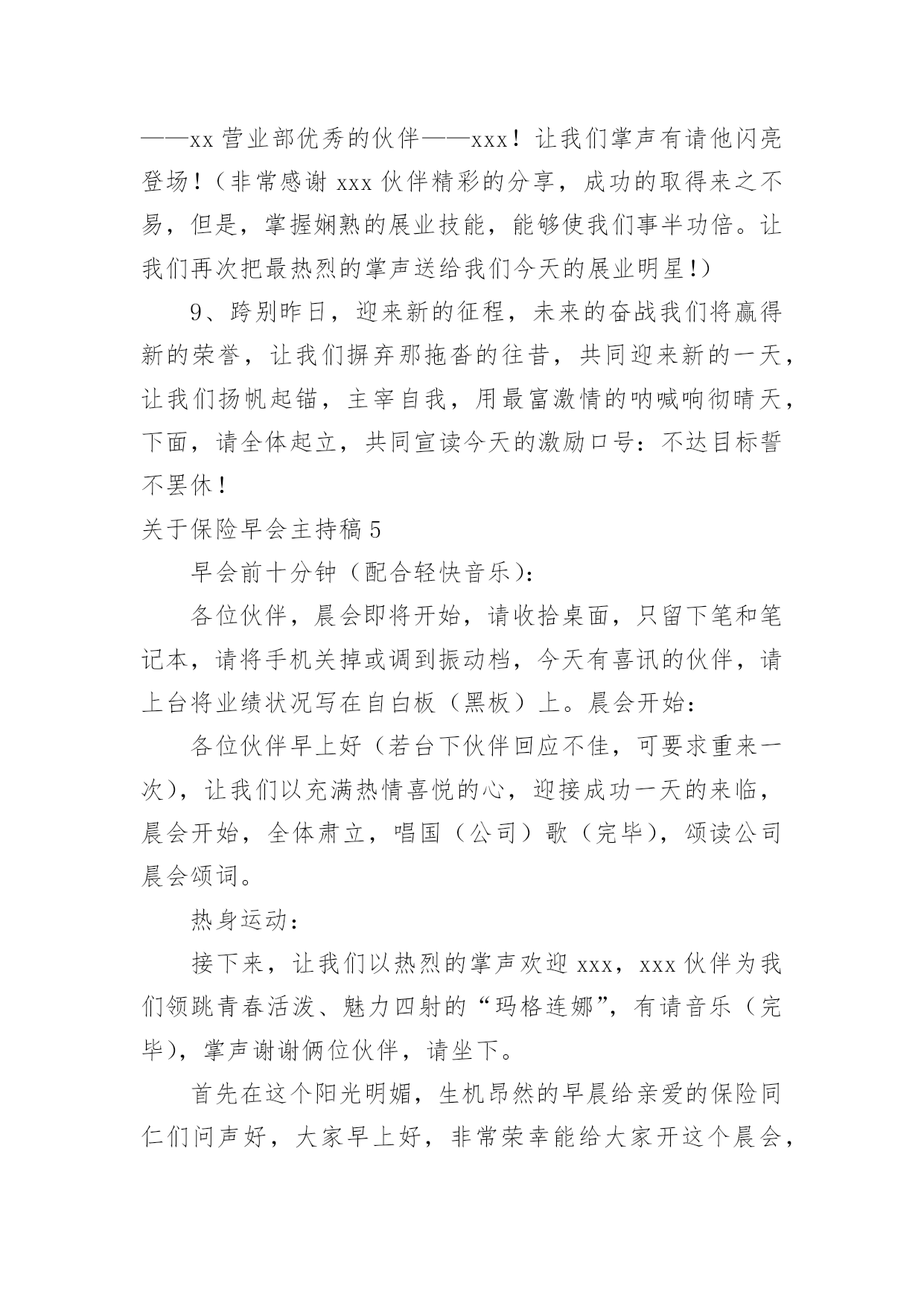 ——xx 营业部优秀的伙伴——xxx！让我们掌声有请他闪亮登场！（非常感谢 xxx 伙伴精彩的分享，成功的取得来之不易，但是，掌握娴熟的展业技能，能够使我们事半功倍。让我们再次把最热烈的掌声送给我们今天的展业明星!）

9、跨别昨日，迎来新的征程，未来的奋战我们将赢得新的荣誉，让我们摒弃那拖沓的往昔，共同迎来新的一天，让我们扬帆起锚，主宰自我，用最富激情的呐喊响彻晴天，下面，请全体起立，共同宣读今天的激励口号：不达目标誓不罢休！

关于保险早会主持稿 5

早会前十分钟（配合轻快音乐）：

各位伙伴，晨会即将开始，请收拾桌面，只留下笔和笔记本，请将手机关掉或调到振动档，今天有喜讯的伙伴，请上台将业绩状况写在自白板（黑板）上。晨会开始：

各位伙伴早上好（若台下伙伴回应不佳，可要求重来一次），让我们以充满热情喜悦的心，迎接成功一天的来临，晨会开始，全体肃立，唱国（公司）歌（完毕），颂读公司晨会颂词。

热身运动：

接下来，让我们以热烈的掌声欢迎 xxx，xxx 伙伴为我们领跳青春活泼、魅力四射的“玛格连娜”，有请音乐（完毕），掌声谢谢俩位伙伴，请坐下。

首先在这个阳光明媚，生机昂然的早晨给亲爱的保险同仁们问声好，大家早上好，非常荣幸能给大家开这个晨会，